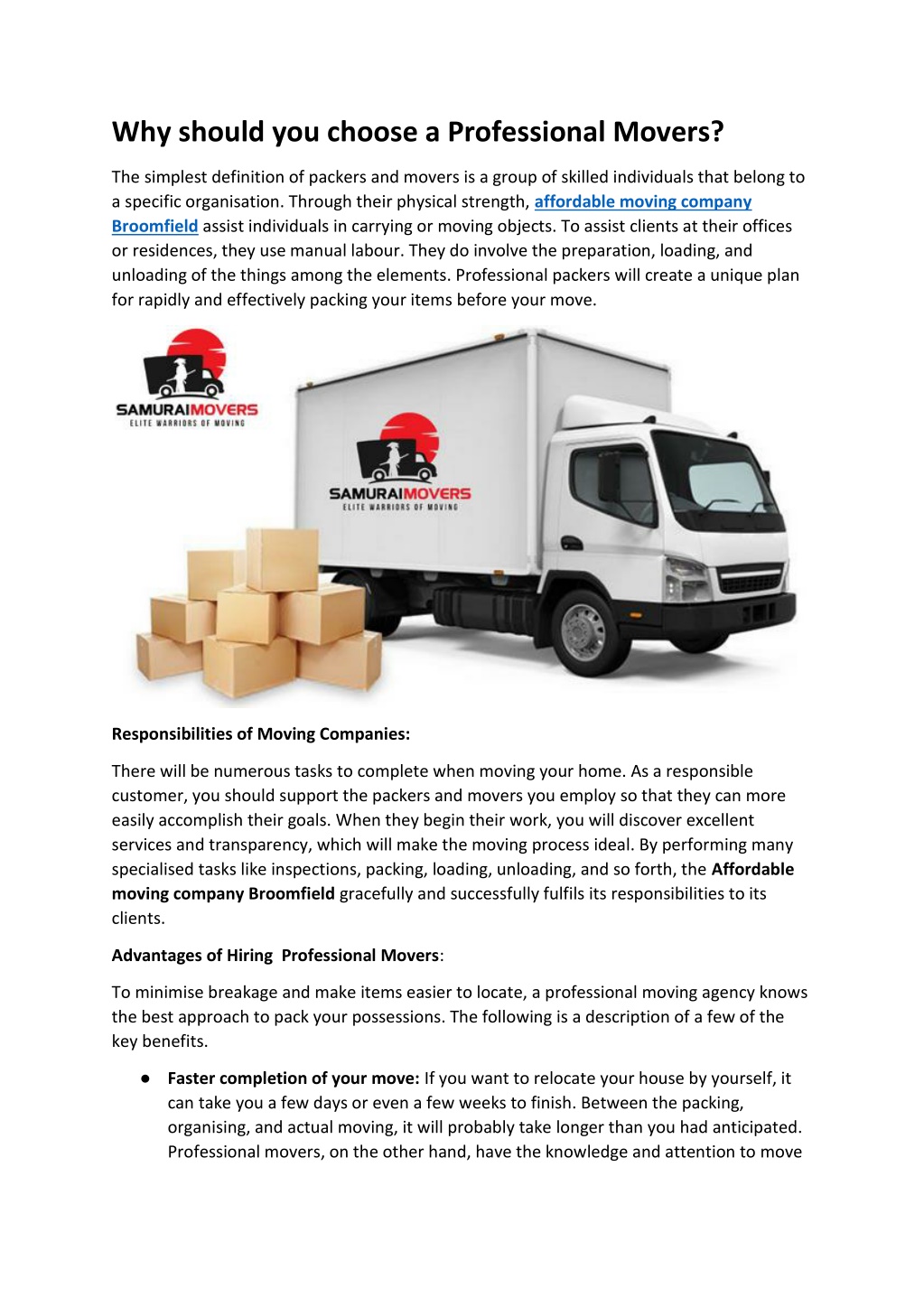 Why should you choose a Professional Movers?

The simplest definition of packers and movers is a group of skilled individuals that belong to a specific organisation. Through their physical strength, affordable moving company Broomfield assist individuals in carrying or moving objects. To assist clients at their offices or residences, they use manual labour. They do involve the preparation, loading, and unloading of the things among the elements. Professional packers will create a unique plan for rapidly and effectively packing your items before your move.

SAMURAIMOVERS
ELITE WARRIORS OF MOVING

SAMURAIMOVERS
ELITE WARRIORS OF MOVING

Responsibilities of Moving Companies:

There will be numerous tasks to complete when moving your home. As a responsible customer, you should support the packers and movers you employ so that they can more easily accomplish their goals. When they begin their work, you will discover excellent services and transparency, which will make the moving process ideal. By performing many specialised tasks like inspections, packing, loading, unloading, and so forth, the Affordable moving company Broomfield gracefully and successfully fulfils its responsibilities to its clients.

Advantages of Hiring Professional Movers:

To minimise breakage and make items easier to locate, a professional moving agency knows the best approach to pack your possessions. The following is a description of a few of the key benefits.

● Faster completion of your move: If you want to relocate your house by yourself, it can take you a few days or even a few weeks to finish. Between the packing, organising, and actual moving, it will probably take longer than you had anticipated. Professional movers, on the other hand, have the knowledge and attention to move